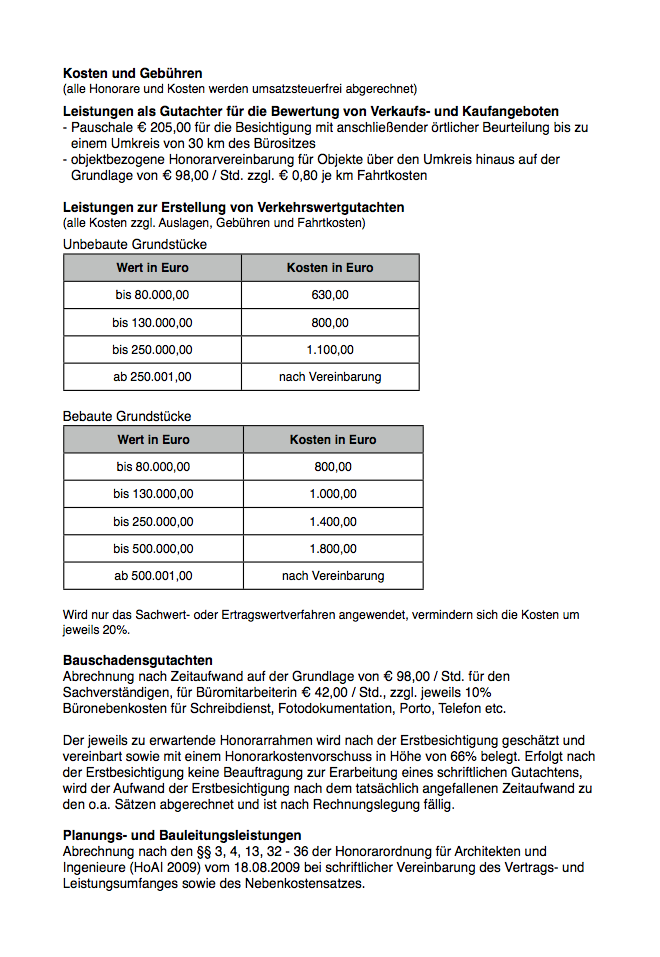 **Kosten und Gebühren**
(alle Honorare und Kosten werden umsatzsteuerfrei abgerechnet)

**Leistungen als Gutachter für die Bewertung von Verkaufs- und Kaufangeboten**
- Pauschale € 205,00 für die Besichtigung mit anschließender örtlicher Beurteilung bis zu einem Umkreis von 30 km des Bürositzes
- objektbezogene Honorarvereinbarung für Objekte über den Umkreis hinaus auf der Grundlage von € 98,00 / Std. zzgl. € 0,80 je km Fahrtkosten

**Leistungen zur Erstellung von Verkehrswertgutachten**
(alle Kosten zzgl. Auslagen, Gebühren und Fahrtkosten)

Unbebaute Grundstücke

| Wert in Euro | Kosten in Euro |
|---|---|
| bis 80.000,00 | 630,00 |
| bis 130.000,00 | 800,00 |
| bis 250.000,00 | 1.100,00 |
| ab 250.001,00 | nach Vereinbarung |

Bebaute Grundstücke

| Wert in Euro | Kosten in Euro |
|---|---|
| bis 80.000,00 | 800,00 |
| bis 130.000,00 | 1.000,00 |
| bis 250.000,00 | 1.400,00 |
| bis 500.000,00 | 1.800,00 |
| ab 500.001,00 | nach Vereinbarung |

Wird nur das Sachwert- oder Ertragswertverfahren angewendet, vermindern sich die Kosten um jeweils 20%.

**Bauschadensgutachten**
Abrechnung nach Zeitaufwand auf der Grundlage von € 98,00 / Std. für den Sachverständigen, für Büromitarbeiterin € 42,00 / Std., zzgl. jeweils 10% Büronebenkosten für Schreibdienst, Fotodokumentation, Porto, Telefon etc.

Der jeweils zu erwartende Honorarrahmen wird nach der Erstbesichtigung geschätzt und vereinbart sowie mit einem Honorarkostenvorschuss in Höhe von 66% belegt. Erfolgt nach der Erstbesichtigung keine Beauftragung zur Erarbeitung eines schriftlichen Gutachtens, wird der Aufwand der Erstbesichtigung nach dem tatsächlich angefallenen Zeitaufwand zu den o.a. Sätzen abgerechnet und ist nach Rechnungslegung fällig.

**Planungs- und Bauleitungsleistungen**
Abrechnung nach den §§ 3, 4, 13, 32 - 36 der Honorarordnung für Architekten und Ingenieure (HoAI 2009) vom 18.08.2009 bei schriftlicher Vereinbarung des Vertrags- und Leistungsumfanges sowie des Nebenkostensatzes.